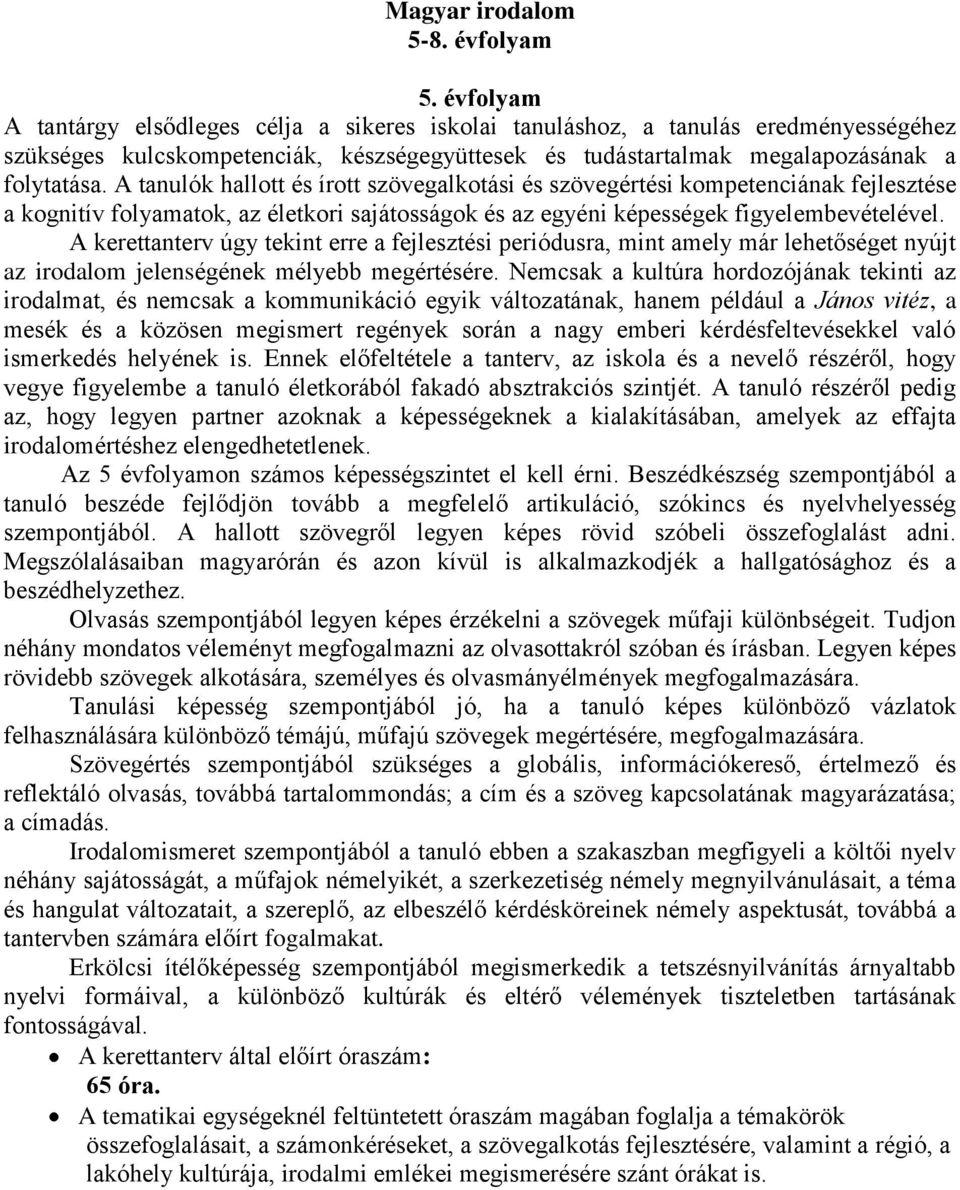 Magyar irodalom
5-8. évfolyam

5. évfolyam

A tantárgy elsődleges célja a sikeres iskolai tanuláshoz, a tanulás eredményességéhez szükséges kulcskompetenciák, készségegyüttesek és tudástartalmak megalapozásának a folytatása. A tanulók hallott és írott szövegalkotási és szövegértési kompetenciának fejlesztése a kognitív folyamatok, az életkori sajátosságok és az egyéni képességek figyelembevételével.

A kerettanterv úgy tekint erre a fejlesztési periódusra, mint amely már lehetőséget nyújt az irodalom jelenségének mélyebb megértésére. Nemcsak a kultúra hordozójának tekinti az irodalmat, és nemcsak a kommunikáció egyik változatának, hanem például a János vitéz, a mesék és a közösen megismert regények során a nagy emberi kérdésfeltevésekkel való ismerkedés helyének is. Ennek előfeltétele a tanterv, az iskola és a nevelő részéről, hogy vegye figyelembe a tanuló életkorából fakadó absztrakciós szintjét. A tanuló részéről pedig az, hogy legyen partner azoknak a képességeknek a kialakításában, amelyek az effajta irodalomértéshez elengedhetetlenek.

Az 5 évfolyamon számos képességszintet el kell érni. Beszédkészség szempontjából a tanuló beszéde fejlődjön tovább a megfelelő artikuláció, szókincs és nyelvhelyesség szempontjából. A hallott szövegről legyen képes rövid szóbeli összefoglalást adni. Megszólalásaiban magyarórán és azon kívül is alkalmazkodjék a hallgatósághoz és a beszédhelyzethez.

Olvasás szempontjából legyen képes érzékelni a szövegek műfaji különbségeit. Tudjon néhány mondatos véleményt megfogalmazni az olvasottakról szóban és írásban. Legyen képes rövidebb szövegek alkotására, személyes és olvasmányélmények megfogalmazására.

Tanulási képesség szempontjából jó, ha a tanuló képes különböző vázlatok felhasználására különböző témájú, műfajú szövegek megértésére, megfogalmazására.

Szövegértés szempontjából szükséges a globális, információkereső, értelmező és reflektáló olvasás, továbbá tartalommondás; a cím és a szöveg kapcsolatának magyarázatása; a címadás.

Irodalomismeret szempontjából a tanuló ebben a szakaszban megfigyeli a költői nyelv néhány sajátosságát, a műfajok némelyikét, a szerkezetiség némely megnyilvánulásait, a téma és hangulat változatait, a szereplő, az elbeszélő kérdésköreinek némely aspektusát, továbbá a tantervben számára előírt fogalmakat.

Erkölcsi ítélőképesség szempontjából megismerkedik a tetszésnyilvánítás árnyaltabb nyelvi formáival, a különböző kultúrák és eltérő vélemények tiszteletben tartásának fontosságával.

• A kerettanterv által előírt óraszám:
65 óra.
• A tematikai egységeknél feltüntetett óraszám magában foglalja a témakörök összefoglalásait, a számonkéréseket, a szövegalkotás fejlesztésére, valamint a régió, a lakóhely kultúrája, irodalmi emlékei megismerésére szánt órákat is.